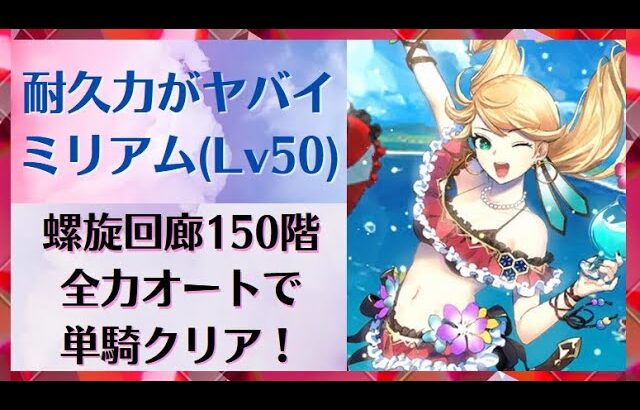 耐久力がヤバイ
ミリアム(Lv50)

螺旋回廊150階
全力オートで
単騎クリア！